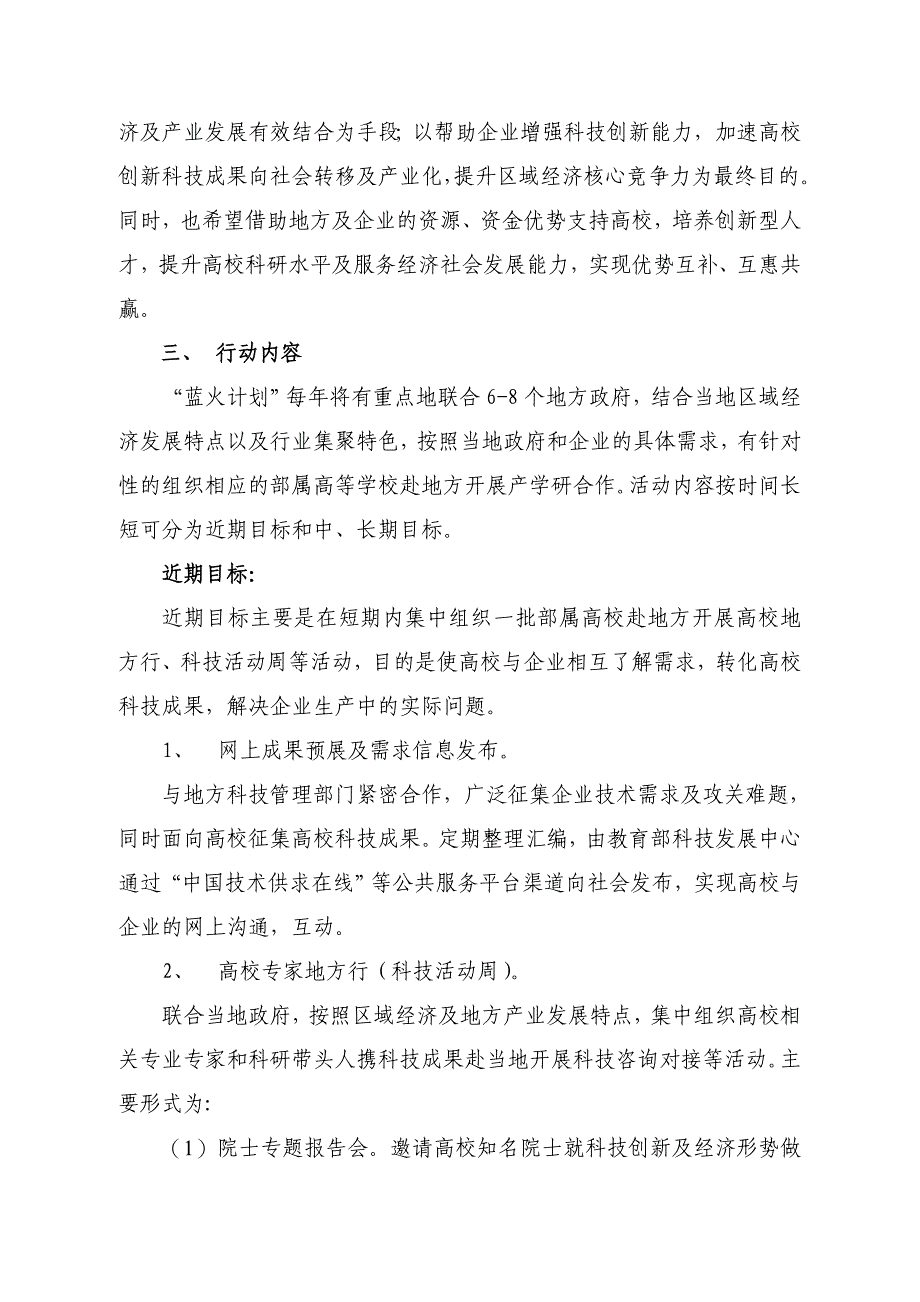 济及产业发展有效结合为手段;以帮助企业增强科技创新能力，加速高校创新科技成果向社会转移及产业化，提升区域经济核心竞争力为最终目的。同时，也希望借助地方及企业的资源、资金优势支持高校，培养创新型人才，提升高校科研水平及服务经济社会发展能力，实现优势互补、互惠共赢。

三、 行动内容

“蓝火计划”每年将有重点地联合 6-8 个地方政府，结合当地区域经济发展特点以及行业集聚特色，按照当地政府和企业的具体需求，有针对性的组织相应的部属高等学校赴地方开展产学研合作。活动内容按时间长短可分为近期目标和中、长期目标。

近期目标:

近期目标主要是在短期内集中组织一批部属高校赴地方开展高校地方行、科技活动周等活动，目的是使高校与企业相互了解需求，转化高校科技成果，解决企业生产中的实际问题。

1、 网上成果预展及需求信息发布。

与地方科技管理部门紧密合作，广泛征集企业技术需求及攻关难题，同时面向高校征集高校科技成果。定期整理汇编，由教育部科技发展中心通过“中国技术供求在线”等公共服务平台渠道向社会发布，实现高校与企业的网上沟通，互动。

2、 高校专家地方行（科技活动周）。

联合当地政府，按照区域经济及地方产业发展特点，集中组织高校相关专业专家和科研带头人携科技成果赴当地开展科技咨询对接等活动。主要形式为:

（1）院士专题报告会。邀请高校知名院士就科技创新及经济形势做